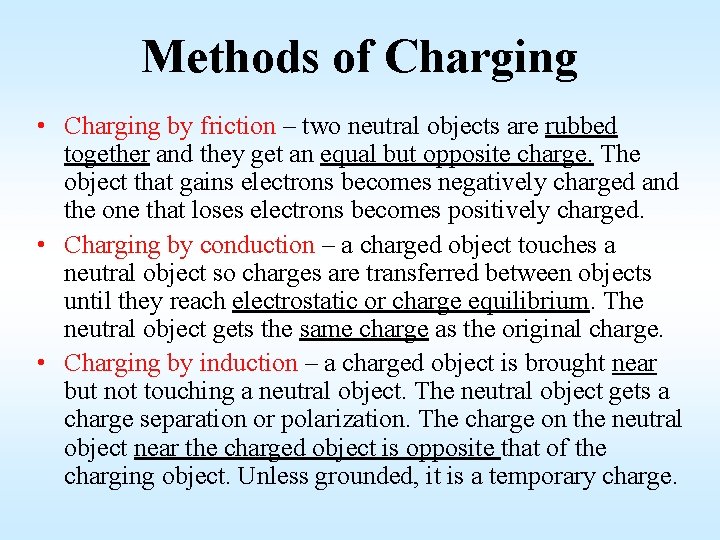 Methods of Charging

• Charging by friction – two neutral objects are rubbed together and they get an equal but opposite charge. The object that gains electrons becomes negatively charged and the one that loses electrons becomes positively charged.

• Charging by conduction – a charged object touches a neutral object so charges are transferred between objects until they reach electrostatic or charge equilibrium. The neutral object gets the same charge as the original charge.

• Charging by induction – a charged object is brought near but not touching a neutral object. The neutral object gets a charge separation or polarization. The charge on the neutral object near the charged object is opposite that of the charging object. Unless grounded, it is a temporary charge.